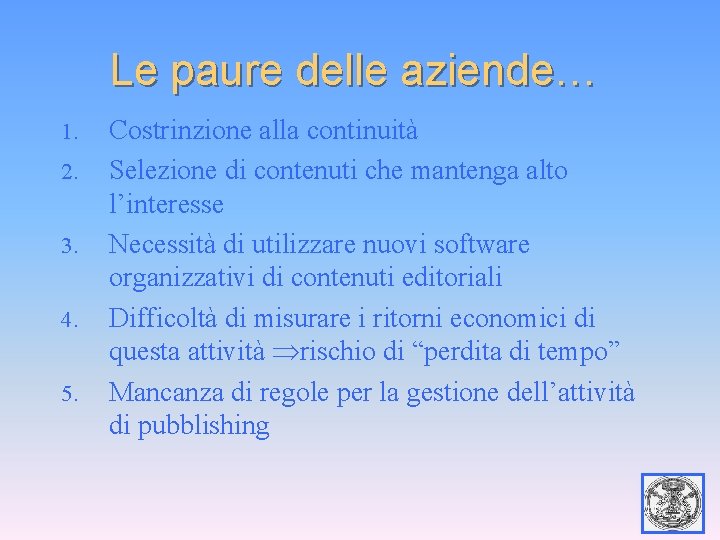 Le paure delle aziende…

1. Costrinzione alla continuità
2. Selezione di contenuti che mantenga alto l’interesse
3. Necessità di utilizzare nuovi software organizzativi di contenuti editoriali
4. Difficoltà di misurare i ritorni economici di questa attività $\Rightarrow$rischio di “perdita di tempo”
5. Mancanza di regole per la gestione dell’attività di pubblishing